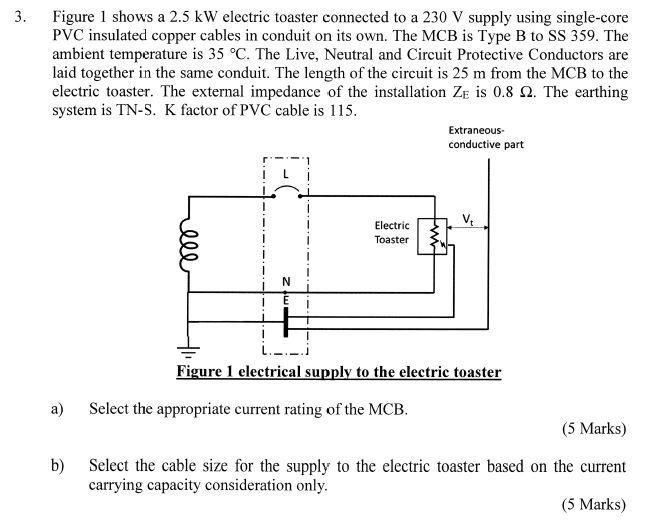 3. Figure 1 shows a 2.5 kW electric toaster connected to a 230 V supply using single-core PVC insulated copper cables in conduit on its own. The MCB is Type B to SS 359. The ambient temperature is 35 °C. The Live, Neutral and Circuit Protective Conductors are laid together in the same conduit. The length of the circuit is 25 m from the MCB to the electric toaster. The external impedance of the installation $Z_E$ is 0.8 Ω. The earthing system is TN-S. K factor of PVC cable is 115.

Extraneous-conductive part

L

Electric Toaster

$V_t$

N

E

Figure 1 electrical supply to the electric toaster

a) Select the appropriate current rating of the MCB.

(5 Marks)

b) Select the cable size for the supply to the electric toaster based on the current carrying capacity consideration only.

(5 Marks)